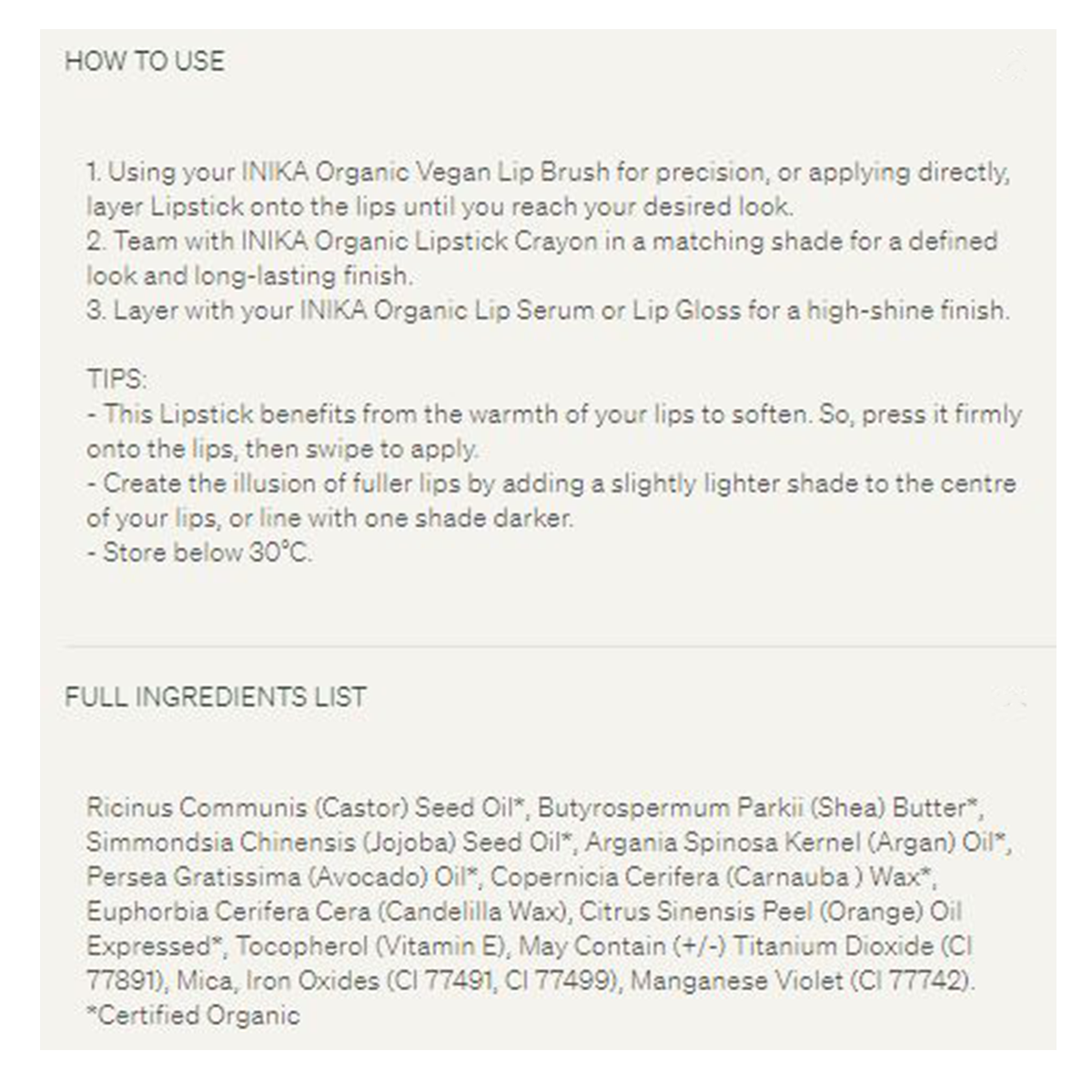 HOW TO USE

1. Using your INIKA Organic Vegan Lip Brush for precision, or applying directly, layer Lipstick onto the lips until you reach your desired look.
2. Team with INIKA Organic Lipstick Crayon in a matching shade for a defined look and long-lasting finish.
3. Layer with your INIKA Organic Lip Serum or Lip Gloss for a high-shine finish.

TIPS:
- This Lipstick benefits from the warmth of your lips to soften. So, press it firmly onto the lips, then swipe to apply.
- Create the illusion of fuller lips by adding a slightly lighter shade to the centre of your lips, or line with one shade darker.
- Store below 30°C.

FULL INGREDIENTS LIST

Ricinus Communis (Castor) Seed Oil*, Butyrospermum Parkii (Shea) Butter*, Simmondsia Chinensis (Jojoba) Seed Oil*, Argania Spinosa Kernel (Argan) Oil*, Persea Gratissima (Avocado) Oil*, Copernicia Cerifera (Carnauba ) Wax*, Euphorbia Cerifera Cera (Candelilla Wax), Citrus Sinensis Peel (Orange) Oil Expressed*, Tocopherol (Vitamin E), May Contain (+/-) Titanium Dioxide (CI 77891), Mica, Iron Oxides (CI 77491, CI 77499), Manganese Violet (CI 77742).
*Certified Organic